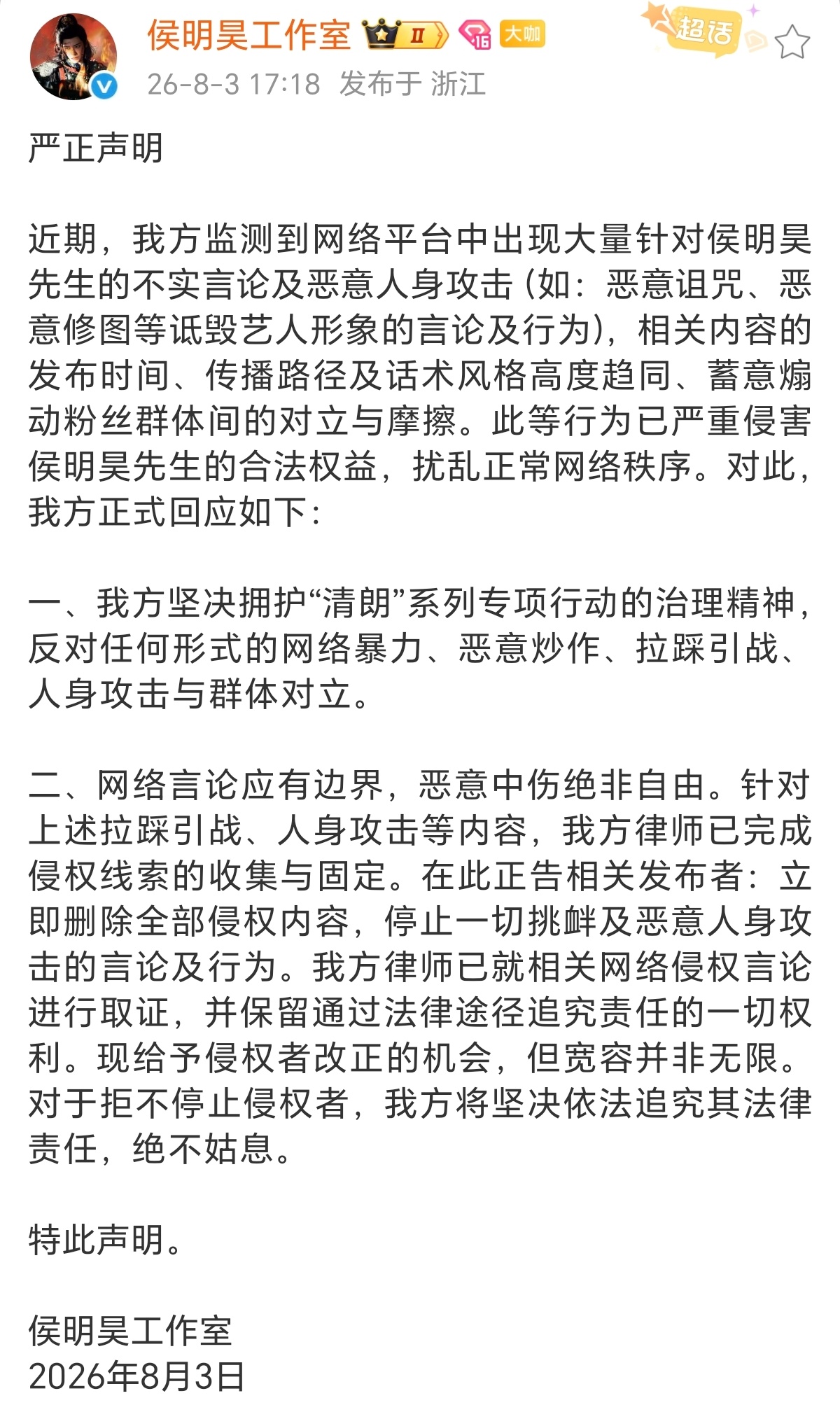 侯明昊工作室 II 16 大咖 超话
26-8-3 17:18 发布于 浙江

严正声明

近期，我方监测到网络平台中出现大量针对侯明昊先生的不实言论及恶意人身攻击（如：恶意诅咒、恶意修图等诋毁艺人形象的言论及行为），相关内容的发布时间、传播路径及话术风格高度趋同、蓄意煽动粉丝群体间的对立与摩擦。此等行为已严重侵害侯明昊先生的合法权益，扰乱正常网络秩序。对此，我方正式回应如下：

一、我方坚决拥护“清朗”系列专项行动的治理精神，反对任何形式的网络暴力、恶意炒作、拉踩引战、人身攻击与群体对立。

二、网络言论应有边界，恶意中伤绝非自由。针对上述拉踩引战、人身攻击等内容，我方律师已完成侵权线索的收集与固定。在此正告相关发布者：立即删除全部侵权内容，停止一切挑衅及恶意人身攻击的言论及行为。我方律师已就相关网络侵权言论进行取证，并保留通过法律途径追究责任的一切权利。现给予侵权者改正的机会，但宽容并非无限。对于拒不停止侵权者，我方将坚决依法追究其法律责任，绝不姑息。

特此声明。

侯明昊工作室
2026年8月3日